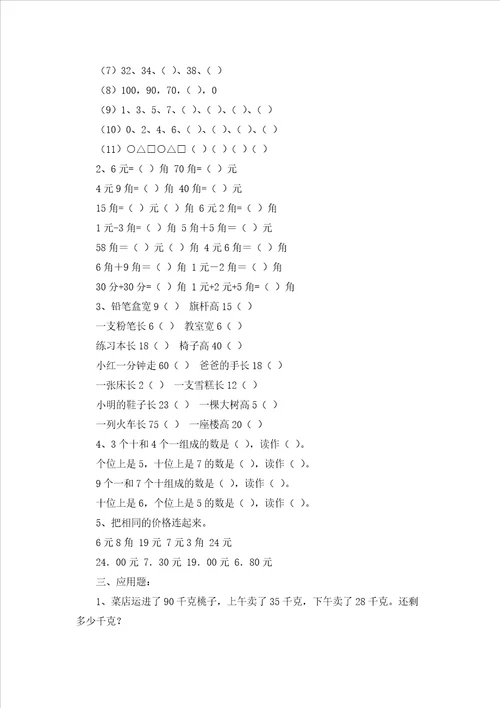 （7）32、34、（ ）、38、（ ）

（8）100，90，70，（ ），0

（9）1、3、5、7、（ ）、（ ）、（ ）、（ ）

（10）0、2、4、6、（ ）、（ ）、（ ）、（ ）

（11）○△□○△□（ ）（ ）（ ）（ ）

2、6元=（ ）角 70角=（ ）元

4元9角=（ ）角 40角=（ ）元

15角=（ ）元（ ）角 6元2角=（ ）角

1元-3角=（ ）角 5角+5角=（ ）元

58角=（ ）元（ ）角 4元6角=（ ）角

6角+9角=（ ）角 1元-2角=（ ）角

30分+30分=（ ）角 1元+2元+5角=（ ）角

3、铅笔盒宽9（ ） 旗杆高15（ ）

一支粉笔长6（ ） 教室宽6（ ）

练习本长18（ ） 椅子高40（ ）

小红一分钟走60（ ） 爸爸的手长18（ ）

一张床长2（ ） 一支雪糕长12（ ）

小明的鞋子长23（ ） 一棵大树高5（ ）

一列火车长75（ ） 一座楼高20（ ）

4、3个十和4个一组成的数是（ ），读作（ ）。

个位上是5，十位上是7的数是（ ），读作（ ）。

9个一和7个十组成的数是（ ），读作（ ）。

十位上是6，个位上是5的数是（ ），读作（ ）。

5、把相同的价格连起来。

6元8角 19元 7元3角 24元

24．00元 7．30元 19．00元 6．80元

三、应用题：

1、菜店运进了90千克桃子，上午卖了35千克，下午卖了28千克。还剩多少千克？